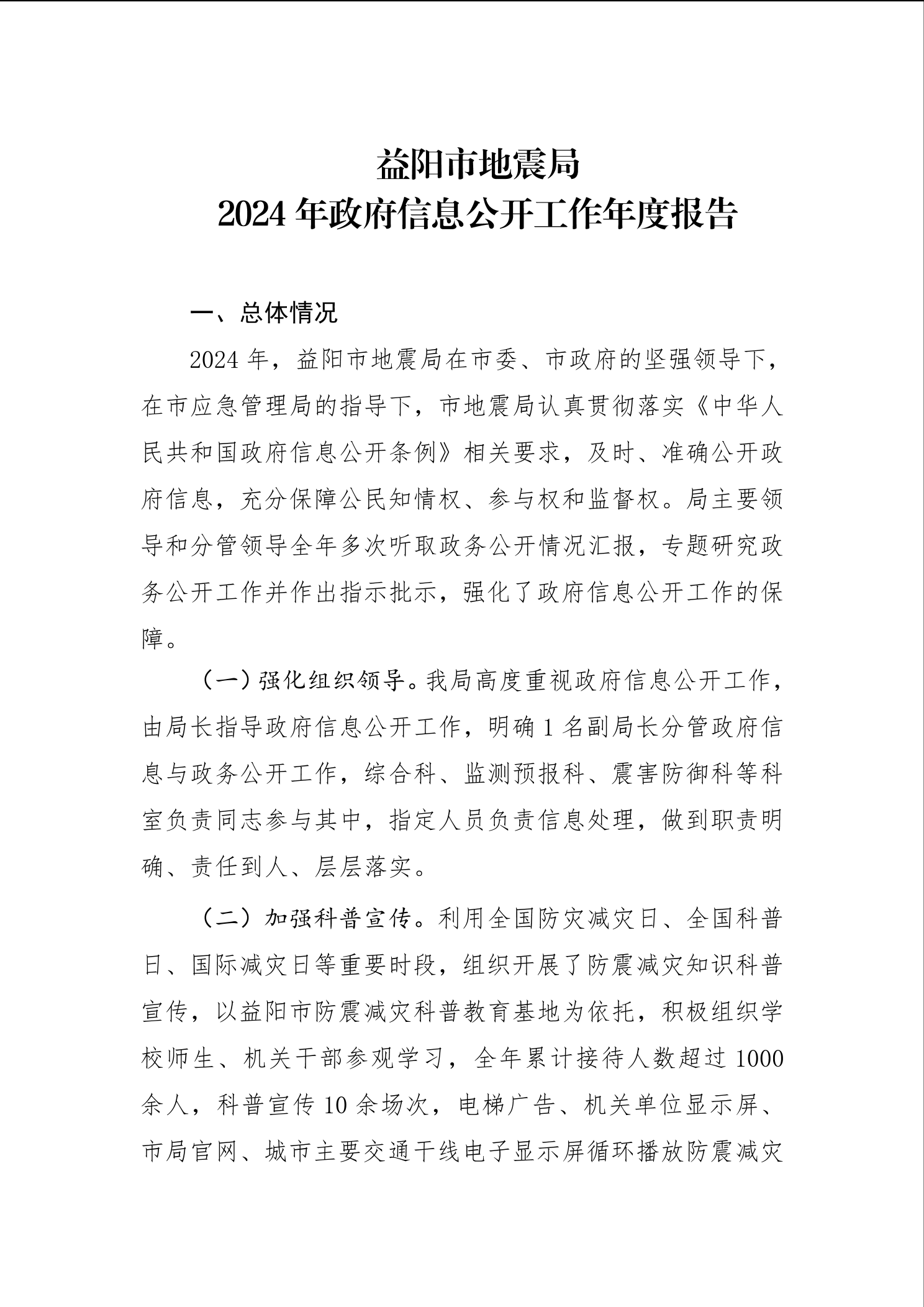 益阳市地震局
2024 年政府信息公开工作年度报告

一、总体情况

2024 年，益阳市地震局在市委、市政府的坚强领导下，在市应急管理局的指导下，市地震局认真贯彻落实《中华人民共和国政府信息公开条例》相关要求，及时、准确公开政府信息，充分保障公民知情权、参与权和监督权。局主要领导和分管领导全年多次听取政务公开情况汇报，专题研究政务公开工作并作出指示批示，强化了政府信息公开工作的保障。

（一）强化组织领导。我局高度重视政府信息公开工作，由局长指导政府信息公开工作，明确 1 名副局长分管政府信息与政务公开工作，综合科、监测预报科、震害防御科等科室负责同志参与其中，指定人员负责信息处理，做到职责明确、责任到人、层层落实。

（二）加强科普宣传。利用全国防灾减灾日、全国科普日、国际减灾日等重要时段，组织开展了防震减灾知识科普宣传，以益阳市防震减灾科普教育基地为依托，积极组织学校师生、机关干部参观学习，全年累计接待人数超过 1000 余人，科普宣传 10 余场次，电梯广告、机关单位显示屏、市局官网、城市主要交通干线电子显示屏循环播放防震减灾